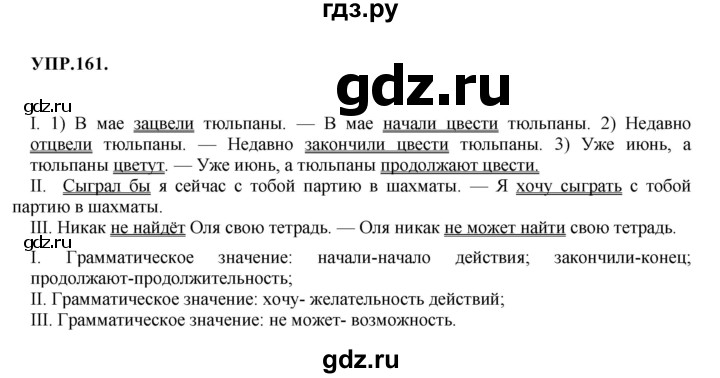 гдз.ру

УПР.161.

gdz.ru

gdz.ru

I. 1) В мае зацвели тюльпаны. — В мае начали цвести тюльпаны. 2) Недавно отцвели тюльпаны. — Недавно закончили цвести тюльпаны. 3) Уже июнь, а тюльпаны цветут. — Уже июнь, а тюльпаны продолжают цвести.

II. Сыграл бы я сейчас с тобой партию в шахматы. — Я хочу сыграть с тобой партию в шахматы.

III. Никак не найдёт Оля свою тетрадь. — Оля никак не может найти свою тетрадь.

gdz.ru

I. Грамматическое значение: начали-начало действия; закончили-конец; продолжают-продолжительность;

II. Грамматическое значение: хочу- желательность действий;

III. Грамматическое значение: не может- возможность.

gdz.ru